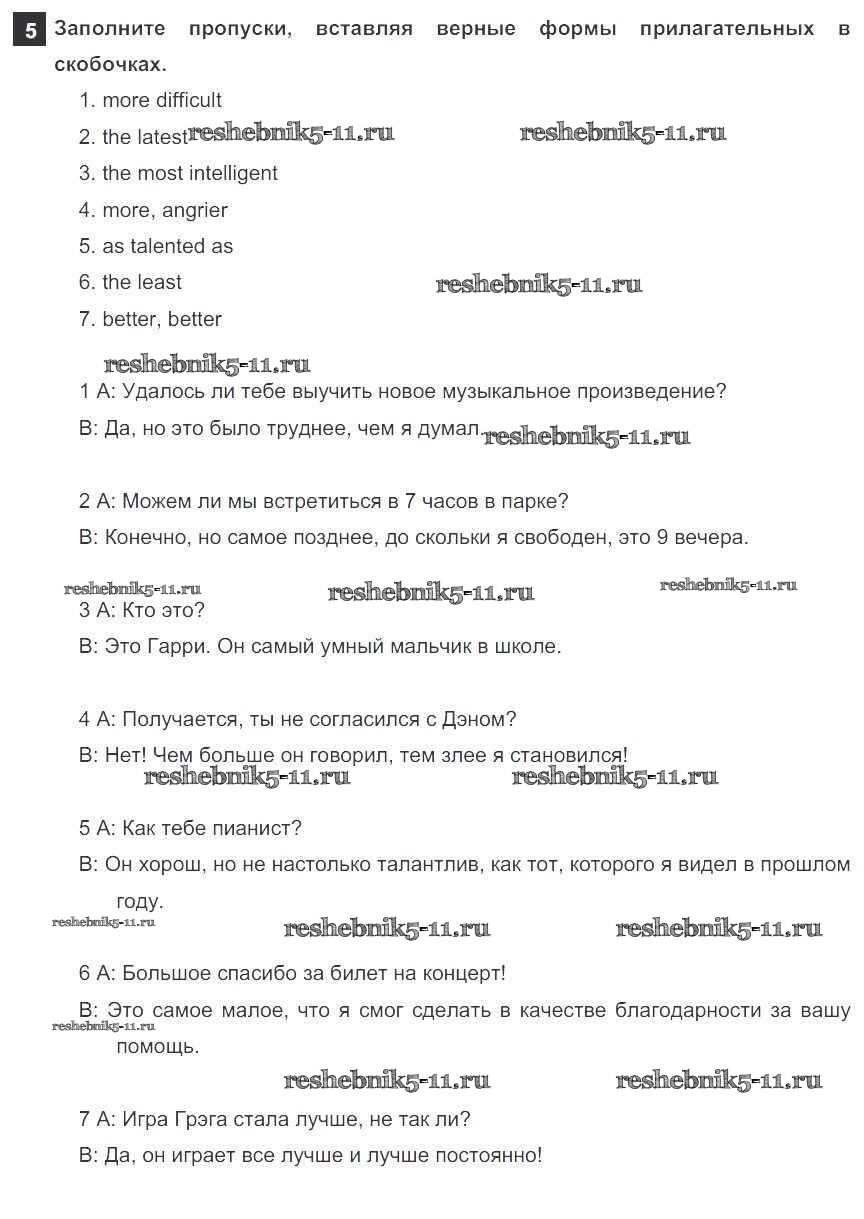 5 Заполните пропуски, вставляя верные формы прилагательных в скобочках.

1. more difficult
2. the latest reshebnik5-11.ru reshebnik5-11.ru
3. the most intelligent
4. more, angrier
5. as talented as
6. the least reshebnik5-11.ru
7. better, better

reshebnik5-11.ru
1 A: Удалось ли тебе выучить новое музыкальное произведение?
B: Да, но это было труднее, чем я думал. reshebnik5-11.ru

2 A: Можем ли мы встретиться в 7 часов в парке?
B: Конечно, но самое позднее, до скольки я свободен, это 9 вечера.

reshebnik5-11.ru reshebnik5-11.ru reshebnik5-11.ru
3 A: Кто это?
B: Это Гарри. Он самый умный мальчик в школе.

4 A: Получается, ты не согласился с Дэном?
B: Нет! Чем больше он говорил, тем злее я становился!
reshebnik5-11.ru reshebnik5-11.ru

5 A: Как тебе пианист?
B: Он хорош, но не настолько талантлив, как тот, которого я видел в прошлом году.
reshebnik5-11.ru reshebnik5-11.ru reshebnik5-11.ru

6 A: Большое спасибо за билет на концерт!
B: Это самое малое, что я смог сделать в качестве благодарности за вашу помощь.
reshebnik5-11.ru
reshebnik5-11.ru reshebnik5-11.ru

7 A: Игра Грэга стала лучше, не так ли?
B: Да, он играет все лучше и лучше постоянно!